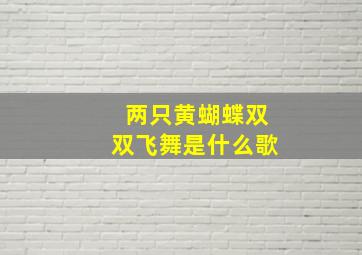 两只黄蝴蝶双双飞舞是什么歌